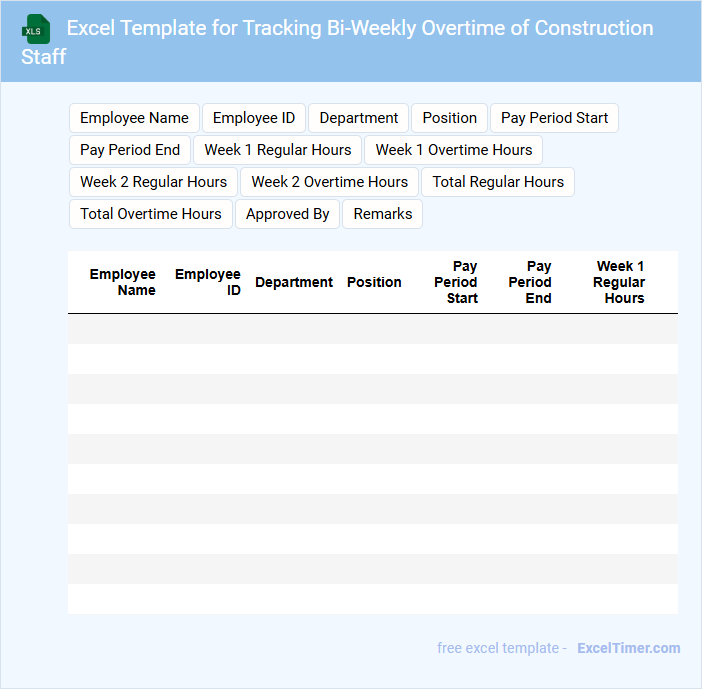 XLS

Excel Template for Tracking Bi-Weekly Overtime of Construction Staff

Employee Name
Employee ID
Department
Position
Pay Period Start
Pay Period End
Week 1 Regular Hours
Week 1 Overtime Hours
Week 2 Regular Hours
Week 2 Overtime Hours
Total Regular Hours
Total Overtime Hours
Approved By
Remarks

| Employee Name | Employee ID | Department | Position | Pay Period Start | Pay Period End | Week 1 Regular Hours |
|---|---|---|---|---|---|---|
| | | | | | | |
| | | | | | | |
| | | | | | | |
| | | | | | | |
| | | | | | | |
| | | | | | | |
| | | | | | | |
| | | | | | | |
| | | | | | | |
| | | | | | | |

free excel template - ExcelTimer.com